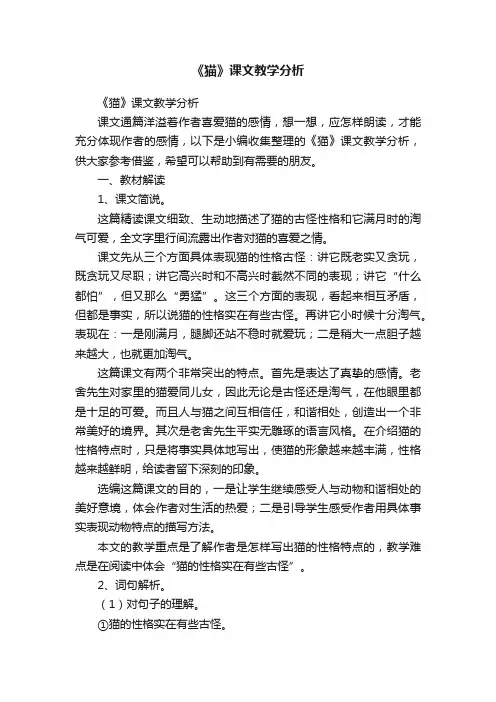 《猫》课文教学分析

《猫》课文教学分析

课文通篇洋溢着作者喜爱猫的感情，想一想，应怎样朗读，才能充分体现作者的感情，以下是小编收集整理的《猫》课文教学分析，供大家参考借鉴，希望可以帮助到有需要的朋友。

一、教材解读

1、课文简说。

这篇精读课文细致、生动地描述了猫的古怪性格和它满月时的淘气可爱，全文字里行间流露出作者对猫的喜爱之情。

课文先从三个方面具体表现猫的性格古怪：讲它既老实又贪玩，既贪玩又尽职；讲它高兴时和不高兴时截然不同的表现；讲它“什么都怕”，但又那么“勇猛”。这三个方面的表现，看起来相互矛盾，但都是事实，所以说猫的性格实在有些古怪。再讲它小时候十分淘气。表现在：一是刚满月，腿脚还站不稳时就爱玩；二是稍大一点胆子越来越大，也就更加淘气。

这篇课文有两个非常突出的特点。首先是表达了真挚的感情。老舍先生对家里的猫爱同儿女，因此无论是古怪还是淘气，在他眼里都是十足的可爱。而且人与猫之间互相信任，和谐相处，创造出一个非常美好的境界。其次是老舍先生平实无雕琢的语言风格。在介绍猫的性格特点时，只是将事实具体地写出，使猫的形象越来越丰满，性格越来越鲜明，给读者留下深刻的印象。

选编这篇课文的目的，一是让学生继续感受人与动物和谐相处的美好意境，体会作者对生活的热爱；二是引导学生感受作者用具体事实表现动物特点的描写方法。

本文的教学重点是了解作者是怎样写出猫的性格特点的，教学难点是在阅读中体会“猫的性格实在有些古怪”。

2、词句解析。

（1）对句子的理解。

①猫的性格实在有些古怪。